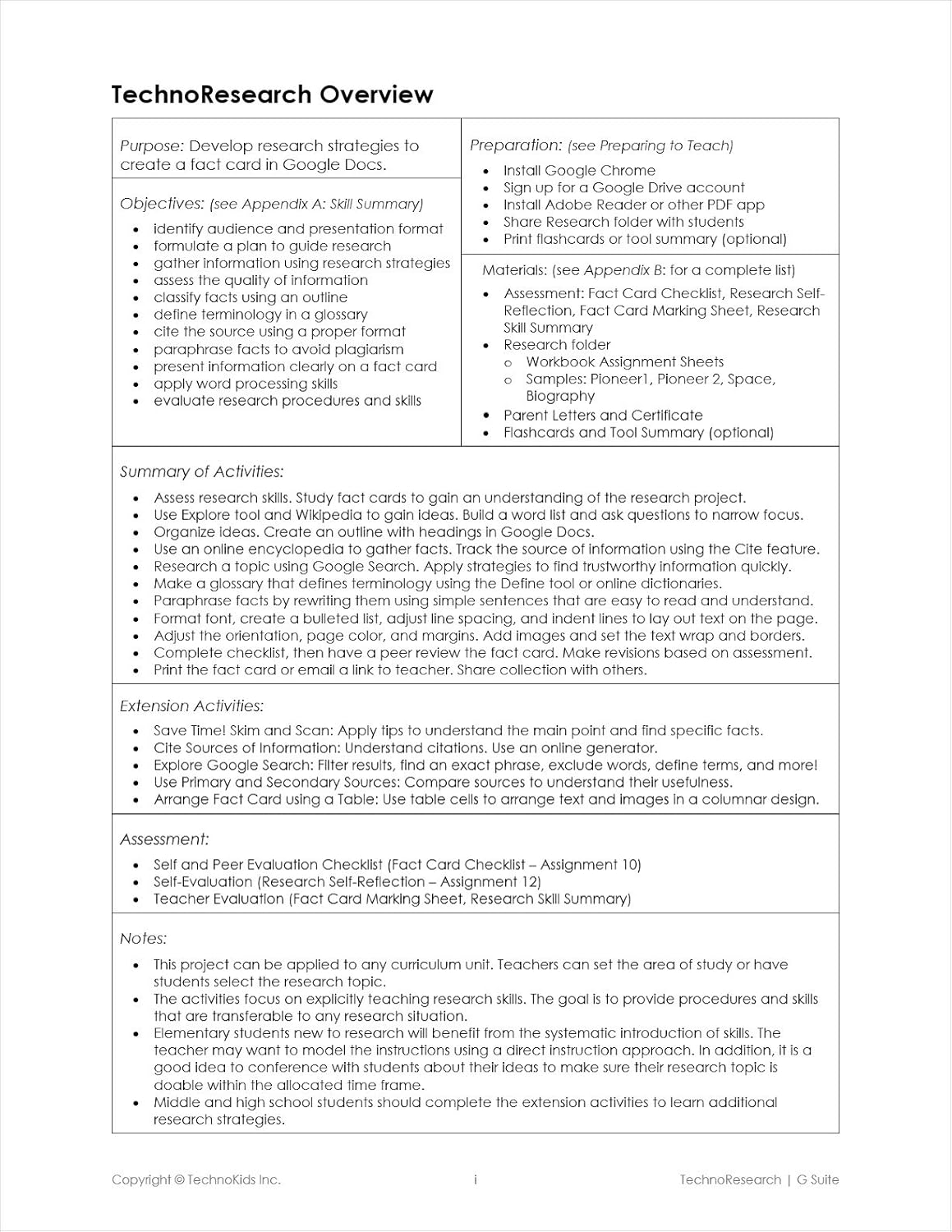 TechnoResearch Overview

Purpose: Develop research strategies to create a fact card in Google Docs.

Objectives: (see Appendix A: Skill Summary)

- identify audience and presentation format
- formulate a plan to guide research
- gather information using research strategies
- assess the quality of information
- classify facts using an outline
- define terminology in a glossary
- cite the source using a proper format
- paraphrase facts to avoid plagiarism
- present information clearly on a fact card
- apply word processing skills
- evaluate research procedures and skills

Preparation: (see Preparing to Teach)

- Install Google Chrome
- Sign up for a Google Drive account
- Install Adobe Reader or other PDF app
- Share Research folder with students
- Print flashcards or tool summary (optional)

Materials: (see Appendix B: for a complete list)

- Assessment: Fact Card Checklist, Research Self-Reflection, Fact Card Marking Sheet, Research Skill Summary
- Research folder
  - Workbook Assignment Sheets
  - Samples: Pioneer1, Pioneer 2, Space, Biography
- Parent Letters and Certificate
- Flashcards and Tool Summary (optional)

Summary of Activities:

- Assess research skills. Study fact cards to gain an understanding of the research project.
- Use Explore tool and Wikipedia to gain ideas. Build a word list and ask questions to narrow focus.
- Organize ideas. Create an outline with headings in Google Docs.
- Use an online encyclopedia to gather facts. Track the source of information using the Cite feature.
- Research a topic using Google Search. Apply strategies to find trustworthy information quickly.
- Make a glossary that defines terminology using the Define tool or online dictionaries.
- Paraphrase facts by rewriting them using simple sentences that are easy to read and understand.
- Format font, create a bulleted list, adjust line spacing, and indent lines to lay out text on the page.
- Adjust the orientation, page color, and margins. Add images and set the text wrap and borders.
- Complete checklist, then have a peer review the fact card. Make revisions based on assessment.
- Print the fact card or email a link to teacher. Share collection with others.

Extension Activities:

- Save Time! Skim and Scan: Apply tips to understand the main point and find specific facts.
- Cite Sources of Information: Understand citations. Use an online generator.
- Explore Google Search: Filter results, find an exact phrase, exclude words, define terms, and more!
- Use Primary and Secondary Sources: Compare sources to understand their usefulness.
- Arrange Fact Card using a Table: Use table cells to arrange text and images in a columnar design.

Assessment:

- Self and Peer Evaluation Checklist (Fact Card Checklist – Assignment 10)
- Self-Evaluation (Research Self-Reflection – Assignment 12)
- Teacher Evaluation (Fact Card Marking Sheet, Research Skill Summary)

Notes:

- This project can be applied to any curriculum unit. Teachers can set the area of study or have students select the research topic.
- The activities focus on explicitly teaching research skills. The goal is to provide procedures and skills that are transferable to any research situation.
- Elementary students new to research will benefit from the systematic introduction of skills. The teacher may want to model the instructions using a direct instruction approach. In addition, it is a good idea to conference with students about their ideas to make sure their research topic is doable within the allocated time frame.
- Middle and high school students should complete the extension activities to learn additional research strategies.

Copyright © TechnoKids Inc. i TechnoResearch | G Suite